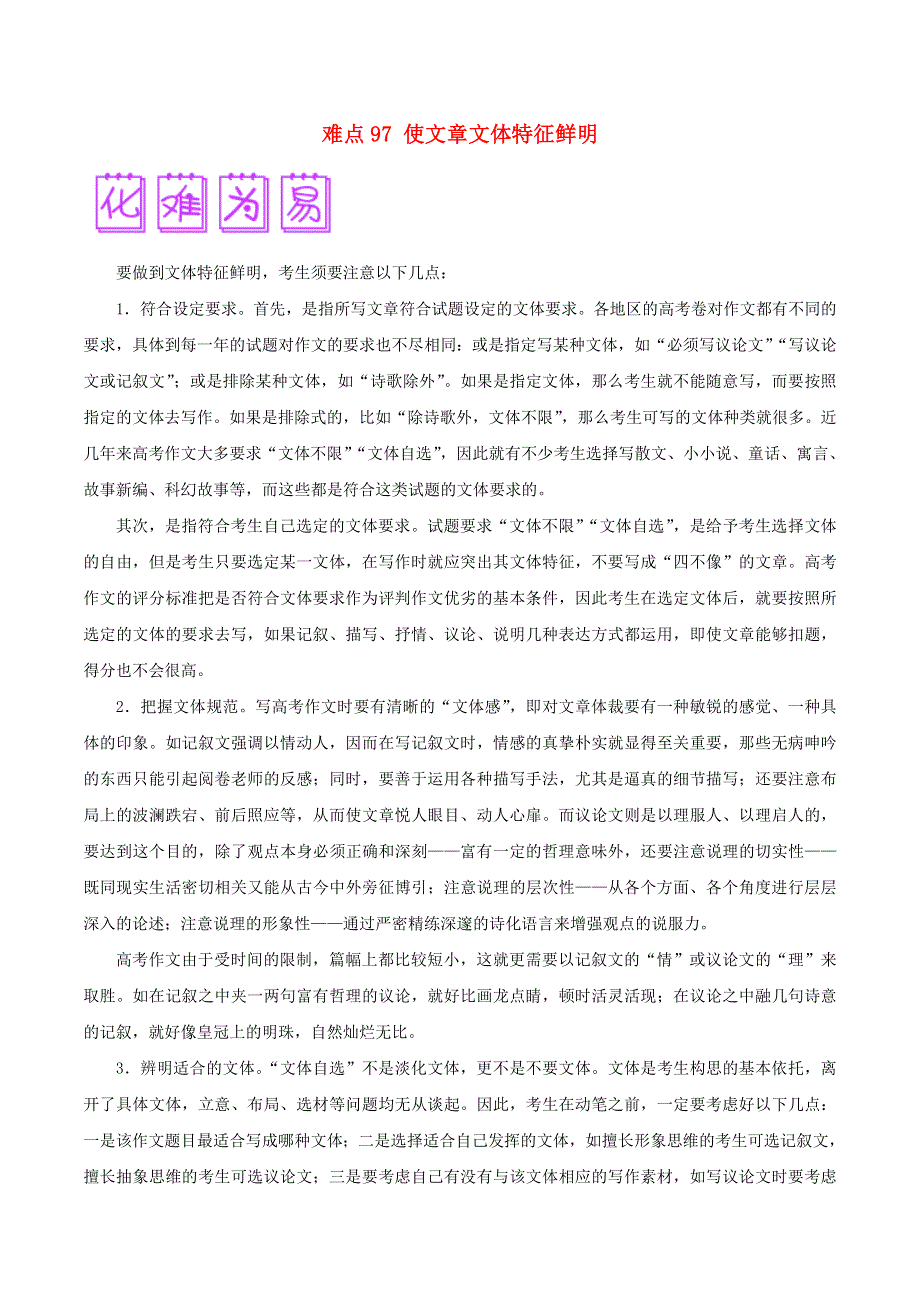 难点 97 使文章文体特征鲜明

化难为易

要做到文体特征鲜明，考生须要注意以下几点：

1．符合设定要求。首先，是指所写文章符合试题设定的文体要求。各地区的高考卷对作文都有不同的要求，具体到每一年的试题对作文的要求也不尽相同：或是指定写某种文体，如“必须写议论文”“写议论文或记叙文”；或是排除某种文体，如“诗歌除外”。如果是指定文体，那么考生就不能随意写，而要按照指定的文体去写作。如果是排除式的，比如“除诗歌外，文体不限”，那么考生可写的文体种类就很多。近几年来高考作文大多要求“文体不限”“文体自选”，因此就有不少考生选择写散文、小小说、童话、寓言、故事新编、科幻故事等，而这些都是符合这类试题的文体要求的。

其次，是指符合考生自己选定的文体要求。试题要求“文体不限”“文体自选”，是给予考生选择文体的自由，但是考生只要选定某一文体，在写作时就应突出其文体特征，不要写成“四不像”的文章。高考作文的评分标准把是否符合文体要求作为评判作文优劣的基本条件，因此考生在选定文体后，就要按照所选定的文体的要求去写，如果记叙、描写、抒情、议论、说明几种表达方式都运用，即使文章能够扣题，得分也不会很高。

2．把握文体规范。写高考作文时要有清晰的“文体感”，即对文章体裁要有一种敏锐的感觉、一种具体的印象。如记叙文强调以情动人，因而在写记叙文时，情感的真挚朴实就显得至关重要，那些无病呻吟的东西只能引起阅卷老师的反感；同时，要善于运用各种描写手法，尤其是逼真的细节描写；还要注意布局上的波澜跌宕、前后照应等，从而使文章悦人眼目、动人心扉。而议论文则是以理服人、以理启人的，要达到这个目的，除了观点本身必须正确和深刻——富有一定的哲理意味外，还要注意说理的切实性——既同现实生活密切相关又能从古今中外旁征博引；注意说理的层次性——从各个方面、各个角度进行层层深入的论述；注意说理的形象性——通过严密精练深邃的诗化语言来增强观点的说服力。

高考作文由于受时间的限制，篇幅上都比较短小，这就更需要以记叙文的“情”或议论文的“理”来取胜。如在记叙之中夹一两句富有哲理的议论，就好比画龙点睛，顿时活灵活现；在议论之中融几句诗意的记叙，就好像皇冠上的明珠，自然灿烂无比。

3．辨明适合的文体。“文体自选”不是淡化文体，更不是不要文体。文体是考生构思的基本依托，离开了具体文体，立意、布局、选材等问题均无从谈起。因此，考生在动笔之前，一定要考虑好以下几点：一是该作文题目最适合写成哪种文体；二是选择适合自己发挥的文体，如擅长形象思维的考生可选记叙文，擅长抽象思维的考生可选议论文；三是要考虑自己有没有与该文体相应的写作素材，如写议论文时要考虑